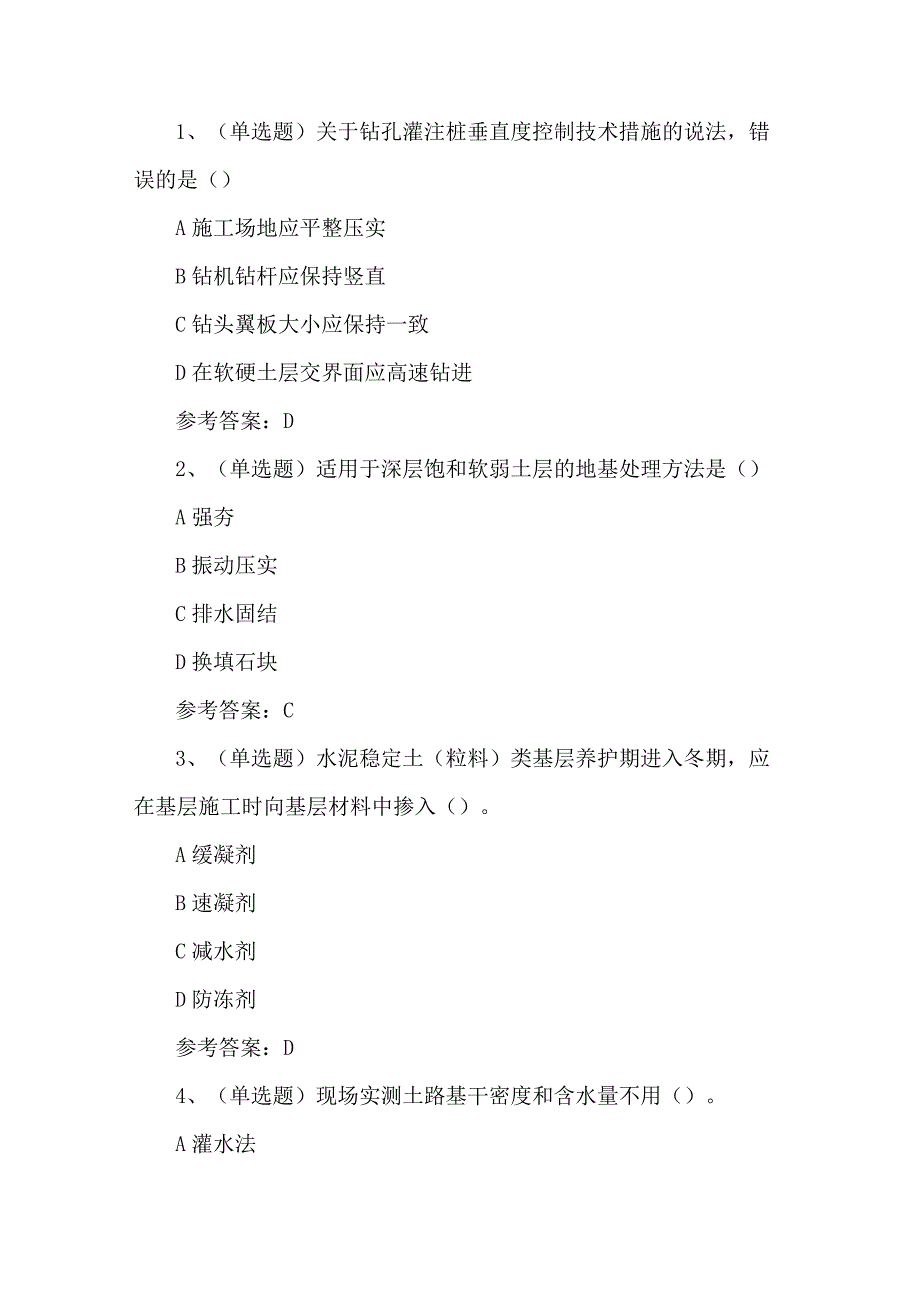 1、（单选题）关于钻孔灌注桩垂直度控制技术措施的说法，错误的是（）

A 施工场地应平整压实

B 钻机钻杆应保持竖直

C 钻头翼板大小应保持一致

D 在软硬土层交界面应高速钻进

参考答案：D

2、（单选题）适用于深层饱和软弱土层的地基处理方法是（）

A 强夯

B 振动压实

C 排水固结

D 换填石块

参考答案：C

3、（单选题）水泥稳定土（粒料）类基层养护期进入冬期，应在基层施工时向基层材料中掺入（）。

A 缓凝剂

B 速凝剂

C 减水剂

D 防冻剂

参考答案：D

4、（单选题）现场实测土路基干密度和含水量不用（）。

A 灌水法